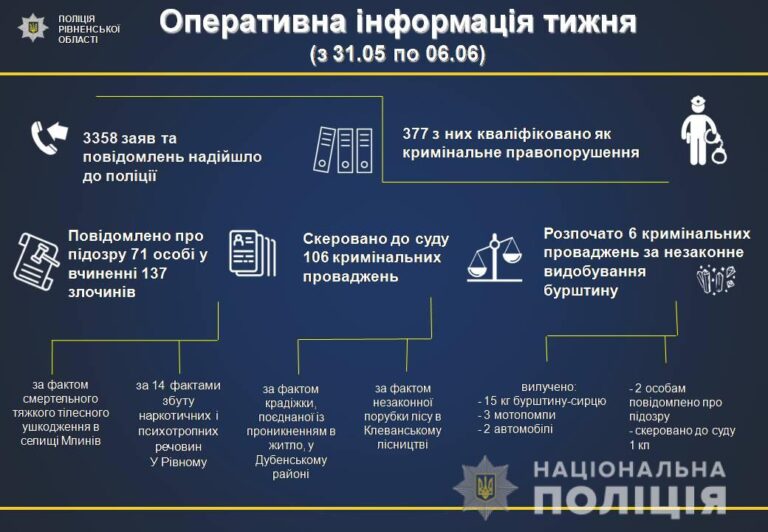 ПОЛІЦІЯ РІВНЕНСЬКОЇ ОБЛАСТІ

Оперативна інформація тижня

(з 31.05 по 06.06)

3358 заяв та повідомлень надійшло до поліції

377 з них кваліфіковано як кримінальне правопорушення

Повідомлено про підозру 71 особі у вчиненні 137 злочинів

Скеровано до суду 106 кримінальних проваджень

Розпочато 6 кримінальних проваджень за незаконне видобування бурштину

за фактом смертельного тяжкого тілесного ушкодження в селищі Млинів

за 14 фактами збуту наркотичних і психотропних речовин У Рівному

за фактом крадіжки, поєднаної із проникненням в житло, у Дубенському районі

за фактом незаконної порубки лісу в Клеванському лісництві

вилучено:
- 15 кг бурштину-сирцю
- 3 мотопомпи
- 2 автомобілі

- 2 особам повідомлено про підозру
- скеровано до суду 1 кп

НАЦІОНАЛЬНА ПОЛІЦІЯ